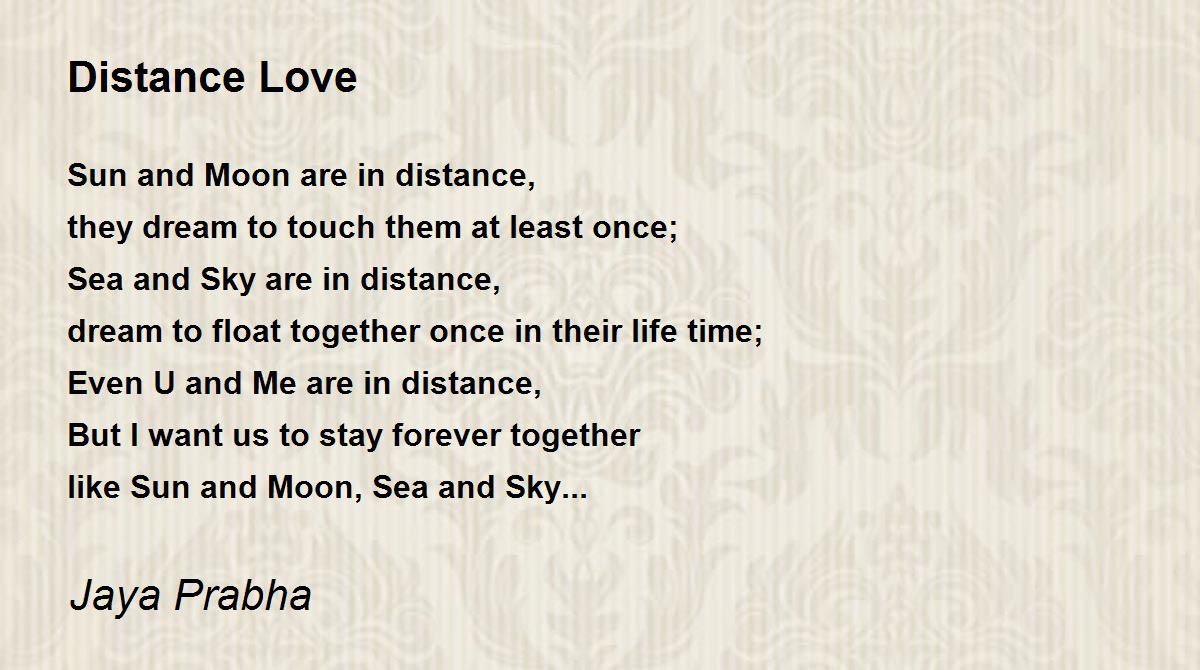 Distance Love

Sun and Moon are in distance,
they dream to touch them at least once;
Sea and Sky are in distance,
dream to float together once in their life time;
Even U and Me are in distance,
But I want us to stay forever together
like Sun and Moon, Sea and Sky...

Jaya Prabha